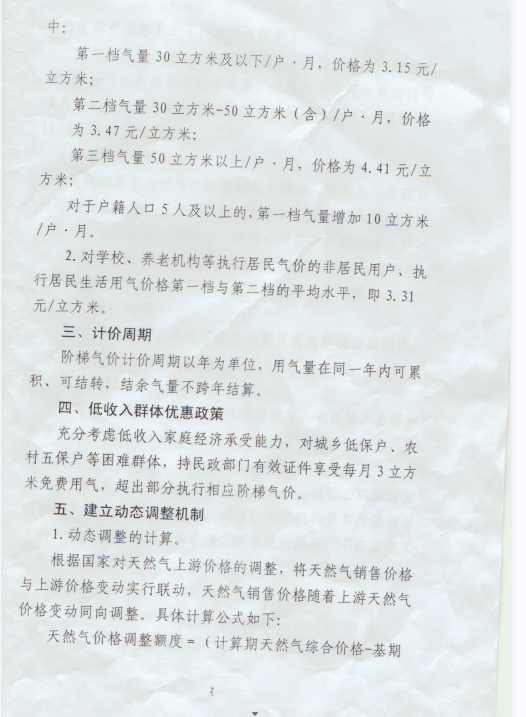 中：

第一档气量 30 立方米及以下/户·月，价格为 3.15 元/立方米；

第二档气量 30 立方米-50 立方米（含）/户·月，价格为 3.47 元/立方米；

第三档气量 50 立方米以上/户·月，价格为 4.41 元/立方米；

对于户籍人口 5 人及以上的，第一档气量增加 10 立方米/户·月。

2. 对学校、养老机构等执行居民气价的非居民用户，执行居民生活用气价格第一档与第二档的平均水平，即 3.31 元/立方米。

三、计价周期

阶梯气价计价周期以年为单位，用气量在同一年内可累积、可结转，结余气量不跨年结算。

四、低收入群体优惠政策

充分考虑低收入家庭经济承受能力，对城乡低保户、农村五保户等困难群体，持民政部门有效证件享受每月 3 立方米免费用气，超出部分执行相应阶梯气价。

五、建立动态调整机制

1. 动态调整的计算。

根据国家对天然气上游价格的调整，将天然气销售价格与上游价格变动实行联动，天然气销售价格随着上游天然气价格变动同向调整。具体计算公式如下：

天然气价格调整额度 =（计算期天然气综合价格-基期

2